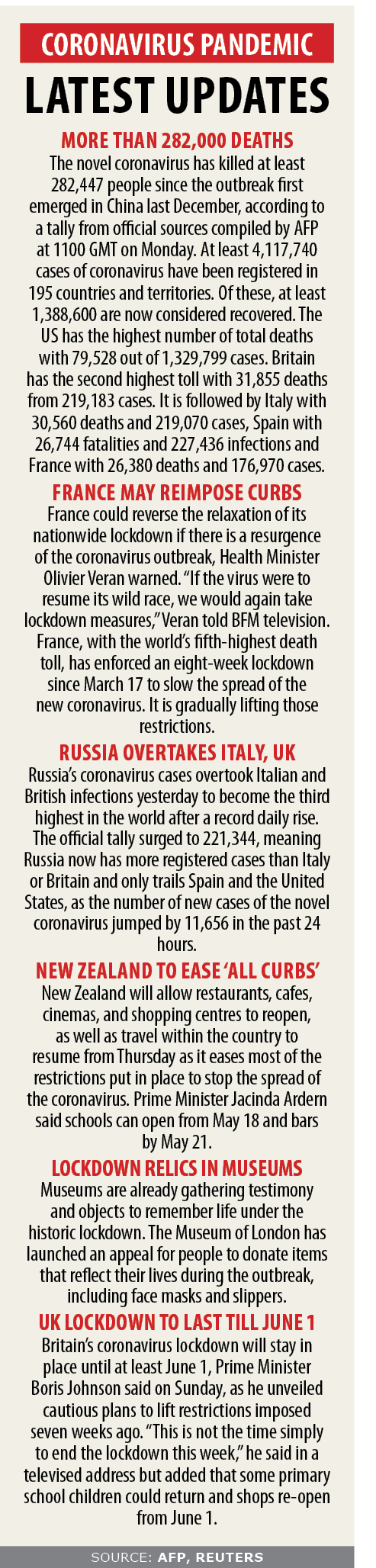 CORONAVIRUS PANDEMIC

LATEST UPDATES

MORE THAN 282,000 DEATHS

The novel coronavirus has killed at least 282,447 people since the outbreak first emerged in China last December, according to a tally from official sources compiled by AFP at 1100 GMT on Monday. At least 4,117,740 cases of coronavirus have been registered in 195 countries and territories. Of these, at least 1,388,600 are now considered recovered. The US has the highest number of total deaths with 79,528 out of 1,329,799 cases. Britain has the second highest toll with 31,855 deaths from 219,183 cases. It is followed by Italy with 30,560 deaths and 219,070 cases, Spain with 26,744 fatalities and 227,436 infections and France with 26,380 deaths and 176,970 cases.

FRANCE MAY REIMPOSE CURBS

France could reverse the relaxation of its nationwide lockdown if there is a resurgence of the coronavirus outbreak, Health Minister Olivier Veran warned. "If the virus were to resume its wild race, we would again take lockdown measures," Veran told BFM television. France, with the world's fifth-highest death toll, has enforced an eight-week lockdown since March 17 to slow the spread of the new coronavirus. It is gradually lifting those restrictions.

RUSSIA OVERTAKES ITALY, UK

Russia's coronavirus cases overtook Italian and British infections yesterday to become the third highest in the world after a record daily rise. The official tally surged to 221,344, meaning Russia now has more registered cases than Italy or Britain and only trails Spain and the United States, as the number of new cases of the novel coronavirus jumped by 11,656 in the past 24 hours.

NEW ZEALAND TO EASE 'ALL CURBS'

New Zealand will allow restaurants, cafes, cinemas, and shopping centres to reopen, as well as travel within the country to resume from Thursday as it eases most of the restrictions put in place to stop the spread of the coronavirus. Prime Minister Jacinda Ardern said schools can open from May 18 and bars by May 21.

LOCKDOWN RELICS IN MUSEUMS

Museums are already gathering testimony and objects to remember life under the historic lockdown. The Museum of London has launched an appeal for people to donate items that reflect their lives during the outbreak, including face masks and slippers.

UK LOCKDOWN TO LAST TILL JUNE 1

Britain's coronavirus lockdown will stay in place until at least June 1, Prime Minister Boris Johnson said on Sunday, as he unveiled cautious plans to lift restrictions imposed seven weeks ago. "This is not the time simply to end the lockdown this week," he said in a televised address but added that some primary school children could return and shops re-open from June 1.

SOURCE: AFP, REUTERS